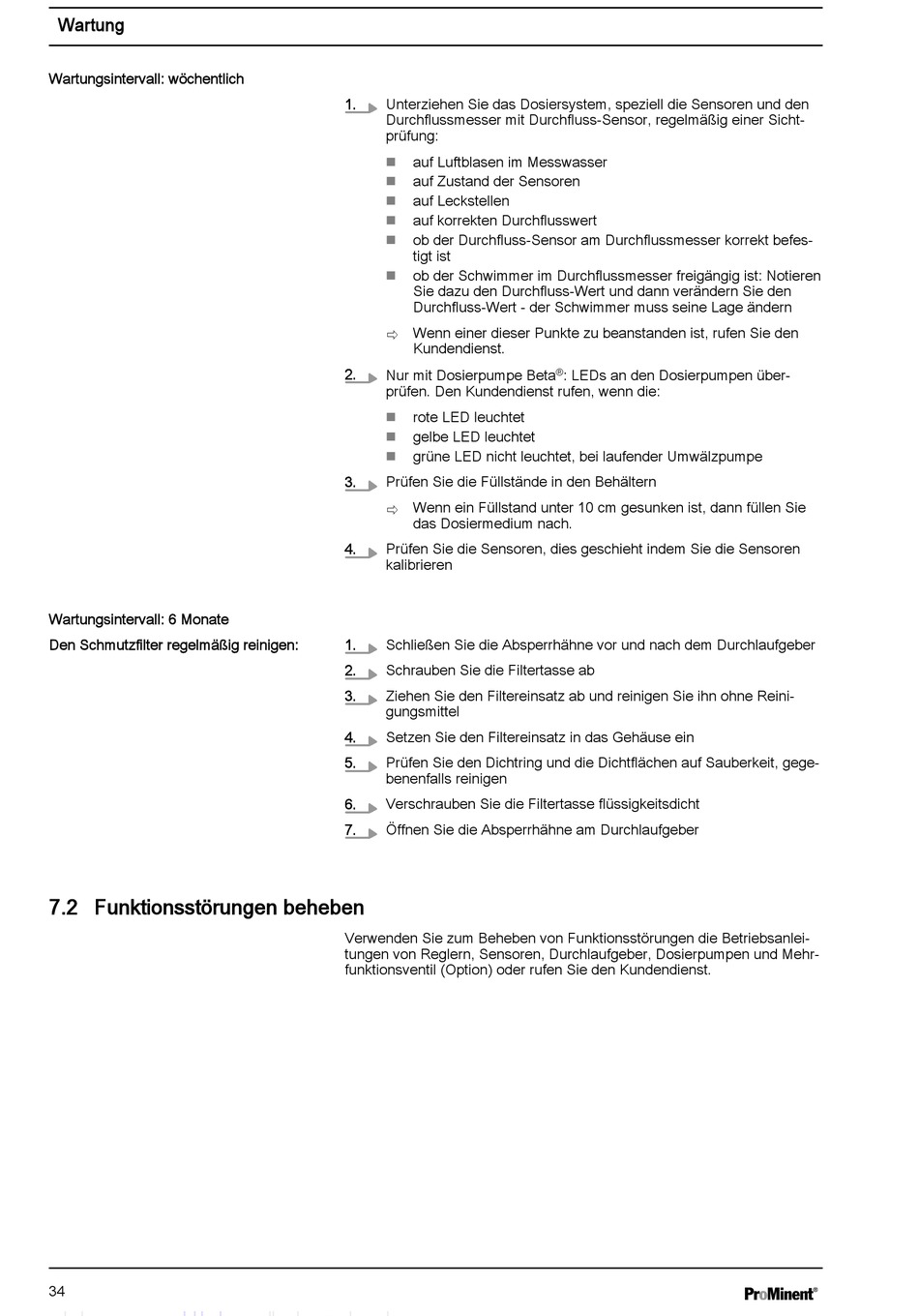 Wartung

Wartungsintervall: wöchentlich

1. Unterziehen Sie das Dosiersystem, speziell die Sensoren und den Durchflussmesser mit Durchfluss-Sensor, regelmäßig einer Sichtprüfung:

- auf Luftblasen im Messwasser
- auf Zustand der Sensoren
- auf Leckstellen
- auf korrekten Durchflusswert
- ob der Durchfluss-Sensor am Durchflussmesser korrekt befestigt ist
- ob der Schwimmer im Durchflussmesser freigängig ist: Notieren Sie dazu den Durchfluss-Wert und dann verändern Sie den Durchfluss-Wert - der Schwimmer muss seine Lage ändern

⇨ Wenn einer dieser Punkte zu beanstanden ist, rufen Sie den Kundendienst.

2. Nur mit Dosierpumpe Beta®: LEDs an den Dosierpumpen überprüfen. Den Kundendienst rufen, wenn die:

- rote LED leuchtet
- gelbe LED leuchtet
- grüne LED nicht leuchtet, bei laufender Umwälzpumpe

3. Prüfen Sie die Füllstände in den Behältern

⇨ Wenn ein Füllstand unter 10 cm gesunken ist, dann füllen Sie das Dosiermedium nach.

4. Prüfen Sie die Sensoren, dies geschieht indem Sie die Sensoren kalibrieren

Wartungsintervall: 6 Monate

Den Schmutzfilter regelmäßig reinigen:

1. Schließen Sie die Absperrhähne vor und nach dem Durchlaufgeber
2. Schrauben Sie die Filtertasse ab
3. Ziehen Sie den Filtereinsatz ab und reinigen Sie ihn ohne Reinigungsmittel
4. Setzen Sie den Filtereinsatz in das Gehäuse ein
5. Prüfen Sie den Dichtring und die Dichtflächen auf Sauberkeit, gegebenenfalls reinigen
6. Verschrauben Sie die Filtertasse flüssigkeitsdicht
7. Öffnen Sie die Absperrhähne am Durchlaufgeber

7.2 Funktionsstörungen beheben

Verwenden Sie zum Beheben von Funktionsstörungen die Betriebsanleitungen von Reglern, Sensoren, Durchlaufgeber, Dosierpumpen und Mehrfunktionsventil (Option) oder rufen Sie den Kundendienst.

34

ProMinent®